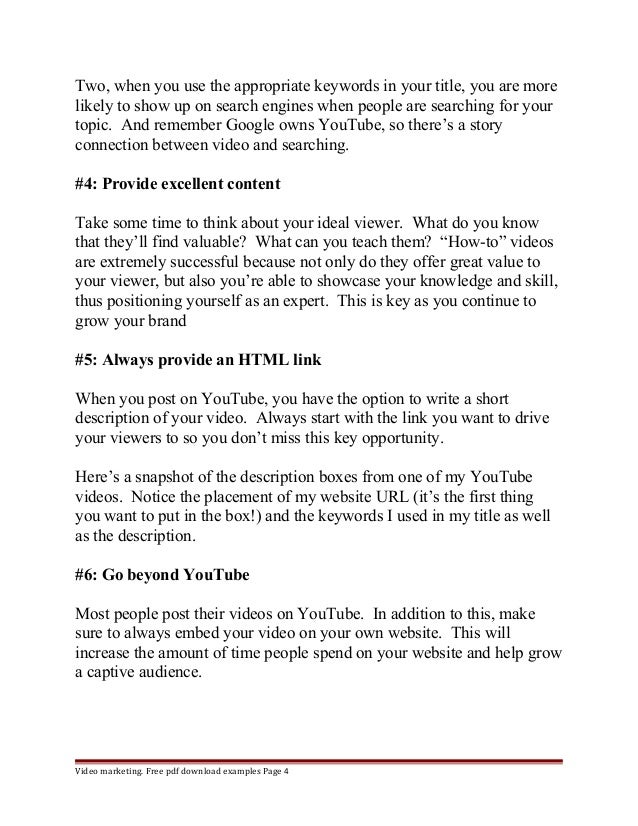 Two, when you use the appropriate keywords in your title, you are more likely to show up on search engines when people are searching for your topic. And remember Google owns YouTube, so there's a story connection between video and searching.

#4: Provide excellent content

Take some time to think about your ideal viewer. What do you know that they'll find valuable? What can you teach them? "How-to" videos are extremely successful because not only do they offer great value to your viewer, but also you're able to showcase your knowledge and skill, thus positioning yourself as an expert. This is key as you continue to grow your brand

#5: Always provide an HTML link

When you post on YouTube, you have the option to write a short description of your video. Always start with the link you want to drive your viewers to so you don't miss this key opportunity.

Here's a snapshot of the description boxes from one of my YouTube videos. Notice the placement of my website URL (it's the first thing you want to put in the box!) and the keywords I used in my title as well as the description.

#6: Go beyond YouTube

Most people post their videos on YouTube. In addition to this, make sure to always embed your video on your own website. This will increase the amount of time people spend on your website and help grow a captive audience.

Video marketing. Free pdf download examples Page 4